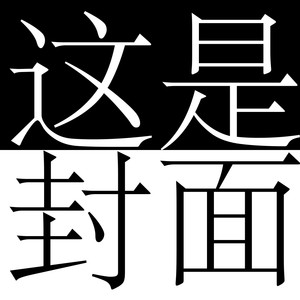 这是
封面